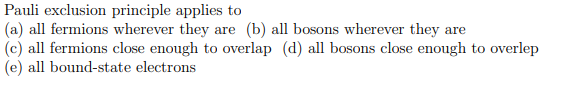 Pauli exclusion principle applies to
(a) all fermions wherever they are (b) all bosons wherever they are
(c) all fermions close enough to overlap (d) all bosons close enough to overlep
(e) all bound-state electrons